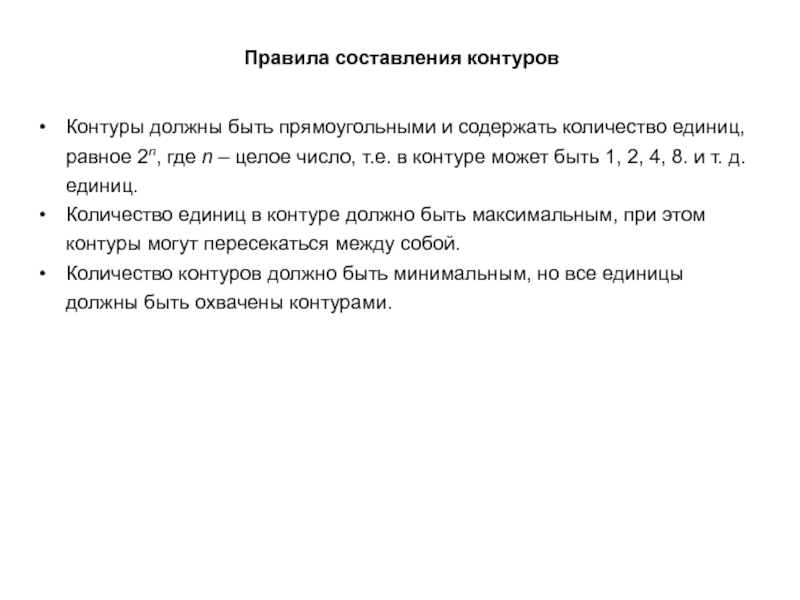 Правила составления контуров

• Контуры должны быть прямоугольными и содержать количество единиц, равное $2^n$, где $n$ – целое число, т.е. в контуре может быть 1, 2, 4, 8. и т. д. единиц.
• Количество единиц в контуре должно быть максимальным, при этом контуры могут пересекаться между собой.
• Количество контуров должно быть минимальным, но все единицы должны быть охвачены контурами.